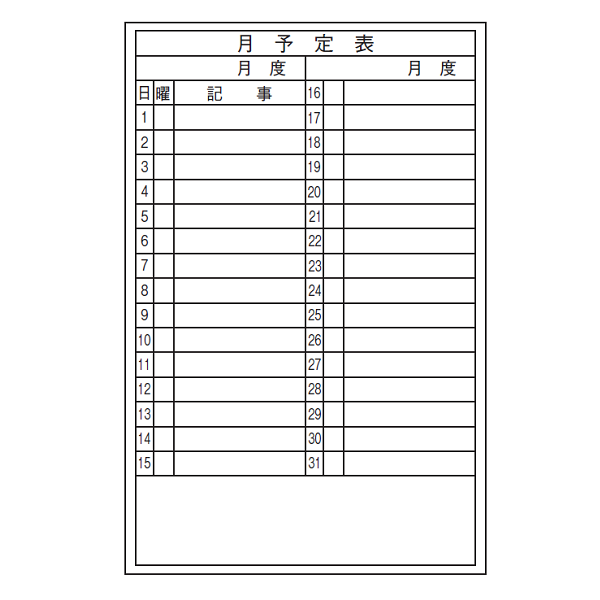 月 予 定 表

| 月 度 | | | 月 度 | | |
|---|---|---|---|---|---|
| 日 | 曜 | 記 事 | 16 | | |
| 1 | | | 17 | | |
| 2 | | | 18 | | |
| 3 | | | 19 | | |
| 4 | | | 20 | | |
| 5 | | | 21 | | |
| 6 | | | 22 | | |
| 7 | | | 23 | | |
| 8 | | | 24 | | |
| 9 | | | 25 | | |
| 10 | | | 26 | | |
| 11 | | | 27 | | |
| 12 | | | 28 | | |
| 13 | | | 29 | | |
| 14 | | | 30 | | |
| 15 | | | 31 | | |